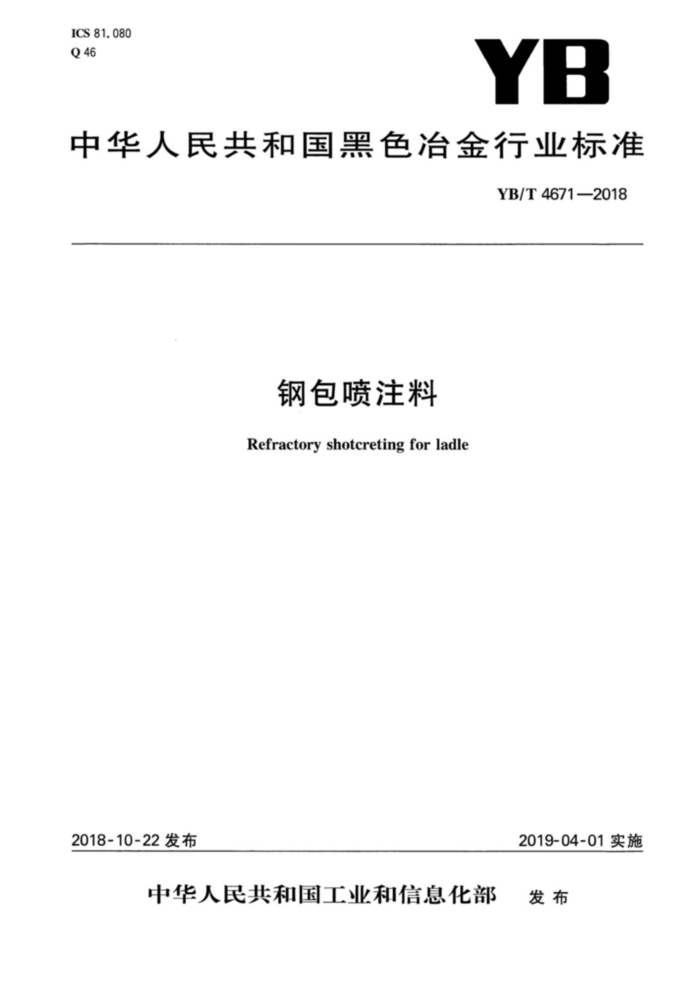 ICS 81.080
Q 46

YB

中华人民共和国黑色冶金行业标准

YB/T 4671—2018

钢包喷注料

Refractory shotcreting for ladle

2018-10-22 发布

2019-04-01 实施

中华人民共和国工业和信息化部 发布